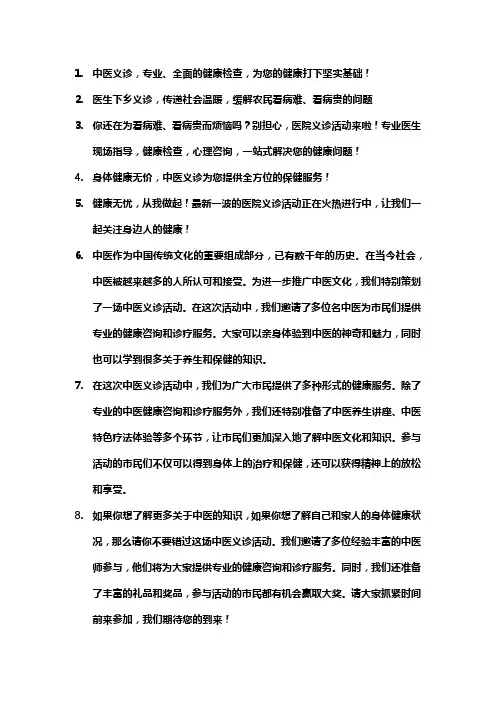 1. 中医义诊，专业、全面的健康检查，为您的健康打下坚实基础！

2. 医生下乡义诊，传递社会温暖，缓解农民看病难、看病贵的问题

3. 你还在为看病难、看病贵而烦恼吗？别担心，医院义诊活动来啦！专业医生现场指导，健康检查，心理咨询，一站式解决您的健康问题！

4. 身体健康无价，中医义诊为您提供全方位的保健服务！

5. 健康无忧，从我做起！最新一波的医院义诊活动正在火热进行中，让我们一起关注身边人的健康！

6. 中医作为中国传统文化的重要组成部分，已有数千年的历史。在当今社会，中医被越来越多的人所认可和接受。为进一步推广中医文化，我们特别策划了一场中医义诊活动。在这次活动中，我们邀请了多位名中医为市民们提供专业的健康咨询和诊疗服务。大家可以亲身体验到中医的神奇和魅力，同时也可以学到很多关于养生和保健的知识。

7. 在这次中医义诊活动中，我们为广大市民提供了多种形式的健康服务。除了专业的中医健康咨询和诊疗服务外，我们还特别准备了中医养生讲座、中医特色疗法体验等多个环节，让市民们更加深入地了解中医文化和知识。参与活动的市民们不仅可以得到身体上的治疗和保健，还可以获得精神上的放松和享受。

8. 如果你想了解更多关于中医的知识，如果你想了解自己和家人的身体健康状况，那么请你不要错过这场中医义诊活动。我们邀请了多位经验丰富的中医师参与，他们将为大家提供专业的健康咨询和诊疗服务。同时，我们还准备了丰富的礼品和奖品，参与活动的市民都有机会赢取大奖。请大家抓紧时间前来参加，我们期待您的到来！